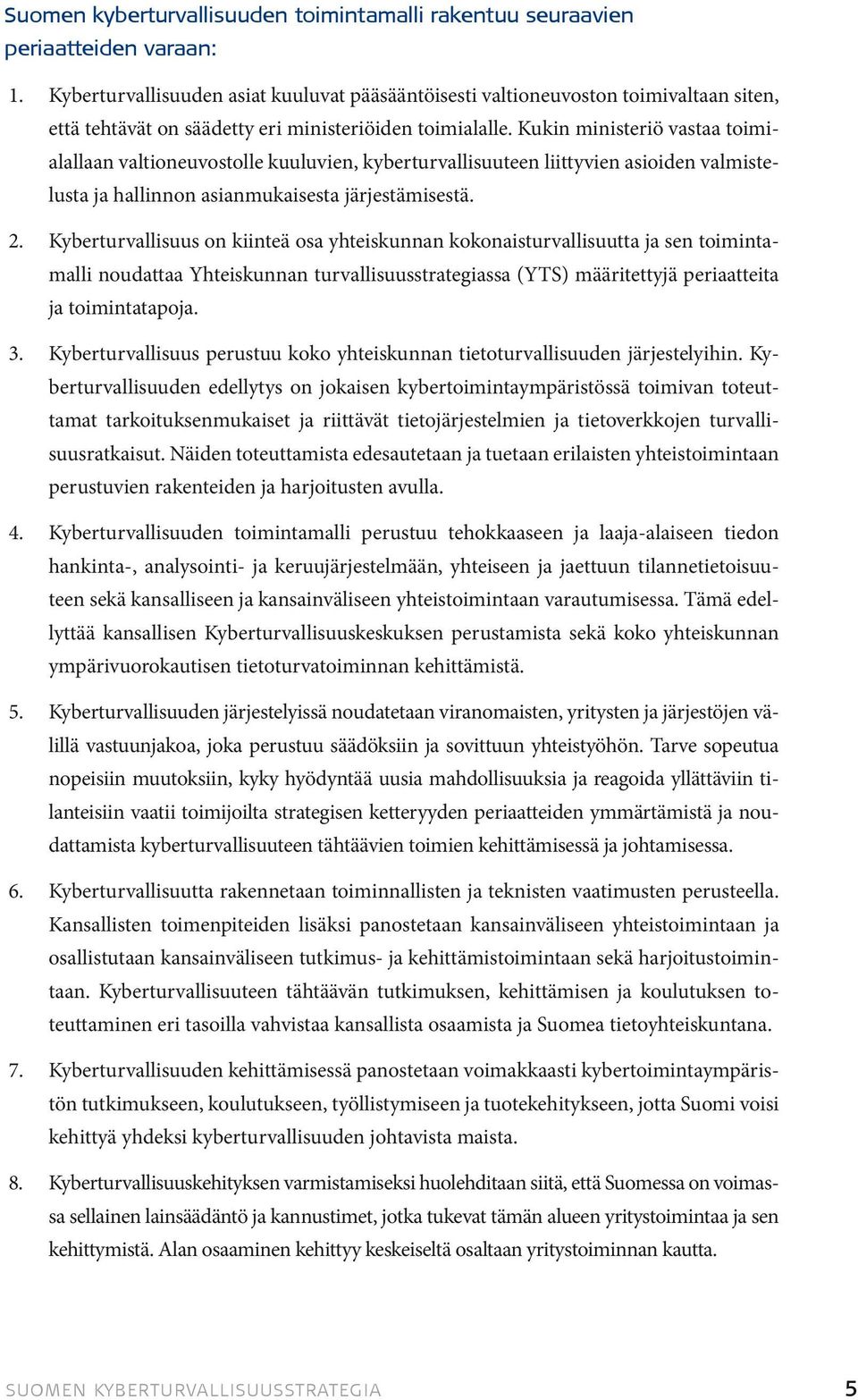 Suomen kyberturvallisuuden toimintamalli rakentuu seuraavien periaatteiden varaan:

1. Kyberturvallisuuden asiat kuuluvat pääsääntöisesti valtioneuvoston toimivaltaan siten, että tehtävät on säädetty eri ministeriöiden toimialalle. Kukin ministeriö vastaa toimialallaan valtioneuvostolle kuuluvien, kyberturvallisuuteen liittyvien asioiden valmistelusta ja hallinnon asianmukaisesta järjestämisestä.

2. Kyberturvallisuus on kiinteä osa yhteiskunnan kokonaisturvallisuutta ja sen toimintamalli noudattaa Yhteiskunnan turvallisuusstrategiassa (YTS) määritettyjä periaatteita ja toimintatapoja.

3. Kyberturvallisuus perustuu koko yhteiskunnan tietoturvallisuuden järjestelyihin. Kyberturvallisuuden edellytys on jokaisen kybertoimintaympäristössä toimivan toteuttamat tarkoituksenmukaiset ja riittävät tietojärjestelmien ja tietoverkkojen turvallisuusratkaisut. Näiden toteuttamista edesautetaan ja tuetaan erilaisten yhteistoimintaan perustuvien rakenteiden ja harjoitusten avulla.

4. Kyberturvallisuuden toimintamalli perustuu tehokkaaseen ja laaja-alaiseen tiedon hankinta-, analysointi- ja keruujärjestelmään, yhteiseen ja jaettuun tilannetietoisuuteen sekä kansalliseen ja kansainväliseen yhteistoimintaan varautumisessa. Tämä edellyttää kansallisen Kyberturvallisuuskeskuksen perustamista sekä koko yhteiskunnan ympärivuorokautisen tietoturvatoiminnan kehittämistä.

5. Kyberturvallisuuden järjestelyissä noudatetaan viranomaisten, yritysten ja järjestöjen välillä vastuunjakoa, joka perustuu säädöksiin ja sovittuun yhteistyöhön. Tarve sopeutua nopeisiin muutoksiin, kyky hyödyntää uusia mahdollisuuksia ja reagoida yllättäviin tilanteisiin vaatii toimijoilta strategisen ketteryyden periaatteiden ymmärtämistä ja noudattamista kyberturvallisuuteen tähtäävien toimien kehittämisessä ja johtamisessa.

6. Kyberturvallisuutta rakennetaan toiminnallisten ja teknisten vaatimusten perusteella. Kansallisten toimenpiteiden lisäksi panostetaan kansainväliseen yhteistoimintaan ja osallistutaan kansainväliseen tutkimus- ja kehittämistoimintaan sekä harjoitustoimintaan. Kyberturvallisuuteen tähtäävän tutkimuksen, kehittämisen ja koulutuksen toteuttaminen eri tasoilla vahvistaa kansallista osaamista ja Suomea tietoyhteiskuntana.

7. Kyberturvallisuuden kehittämisessä panostetaan voimakkaasti kybertoimintaympäristön tutkimukseen, koulutukseen, työllistymiseen ja tuotekehitykseen, jotta Suomi voisi kehittyä yhdeksi kyberturvallisuuden johtavista maista.

8. Kyberturvallisuuskehityksen varmistamiseksi huolehditaan siitä, että Suomessa on voimassa sellainen lainsäädäntö ja kannustimet, jotka tukevat tämän alueen yritystoimintaa ja sen kehittymistä. Alan osaaminen kehittyy keskeiseltä osaltaan yritystoiminnan kautta.

SUOMEN KYBERTURVALLISUUSSTRATEGIA 5